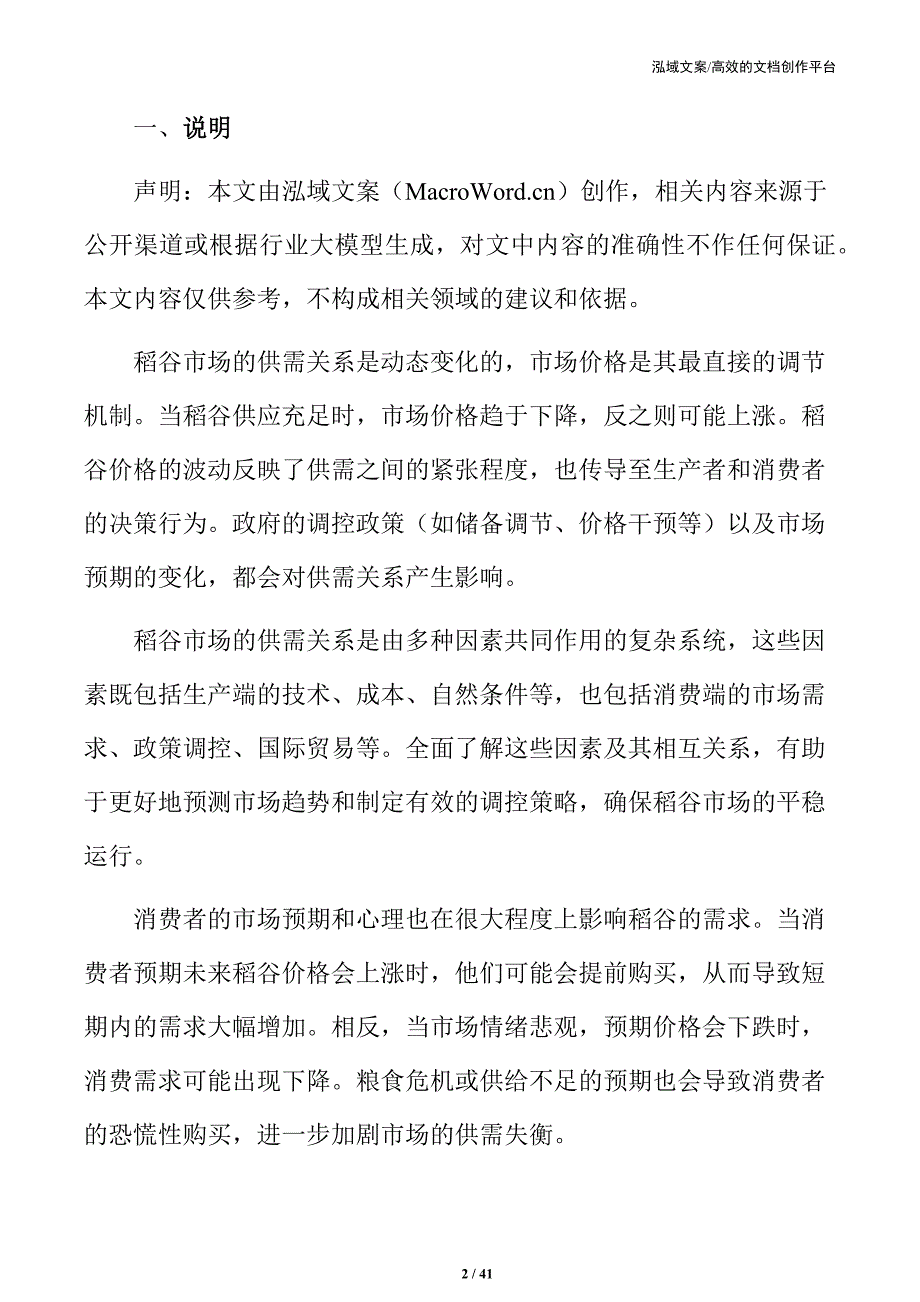 泓域文案/高效的文档创作平台

一、说明

声明：本文由泓域文案（MacroWord.cn）创作，相关内容来源于公开渠道或根据行业大模型生成，对文中内容的准确性不作任何保证。本文内容仅供参考，不构成相关领域的建议和依据。

稻谷市场的供需关系是动态变化的，市场价格是其最直接的调节机制。当稻谷供应充足时，市场价格趋于下降，反之则可能上涨。稻谷价格的波动反映了供需之间的紧张程度，也传导至生产者和消费者的决策行为。政府的调控政策（如储备调节、价格干预等）以及市场预期的变化，都会对供需关系产生影响。

稻谷市场的供需关系是由多种因素共同作用的复杂系统，这些因素既包括生产端的技术、成本、自然条件等，也包括消费端的市场需求、政策调控、国际贸易等。全面了解这些因素及其相互关系，有助于更好地预测市场趋势和制定有效的调控策略，确保稻谷市场的平稳运行。

消费者的市场预期和心理也在很大程度上影响稻谷的需求。当消费者预期未来稻谷价格会上涨时，他们可能会提前购买，从而导致短期内的需求大幅增加。相反，当市场情绪悲观，预期价格会下跌时，消费需求可能出现下降。粮食危机或供给不足的预期也会导致消费者的恐慌性购买，进一步加剧市场的供需失衡。

2 / 41